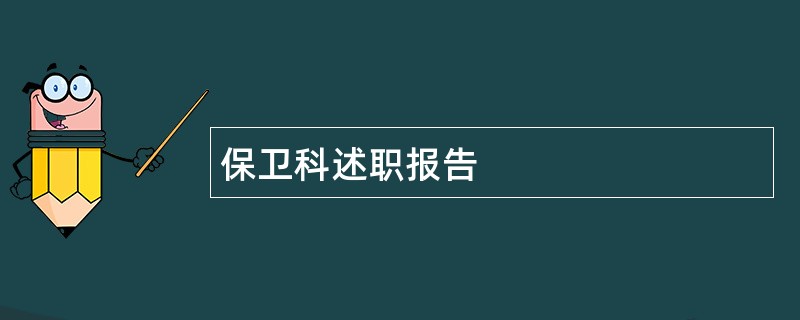 保卫科述职报告